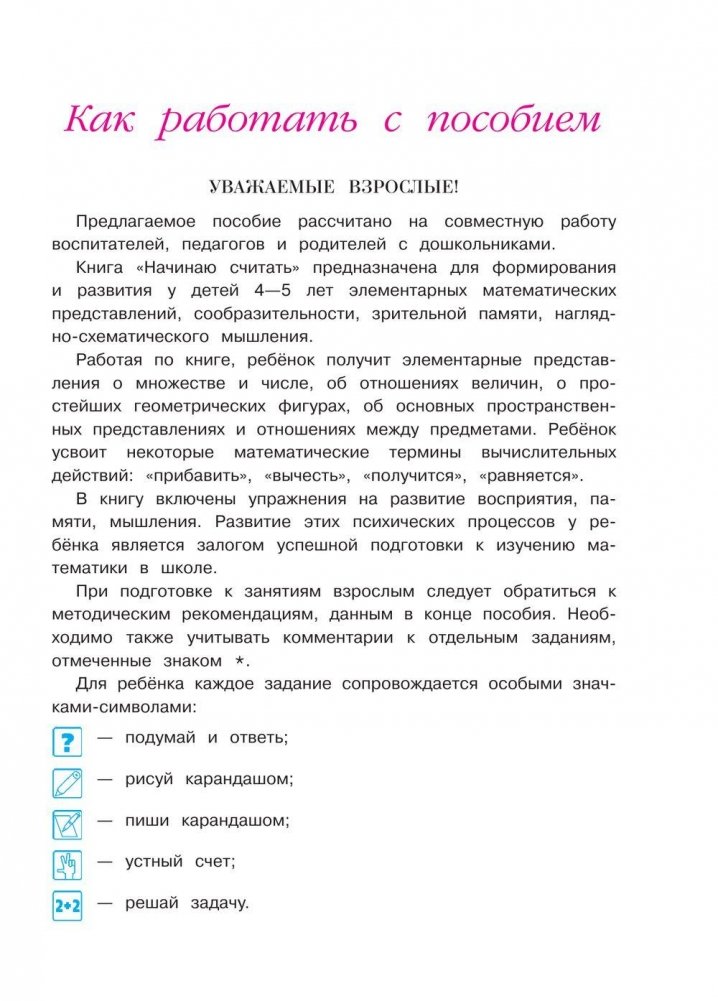 Как работать с пособием

УВАЖАЕМЫЕ ВЗРОСЛЫЕ!

Предлагаемое пособие рассчитано на совместную работу воспитателей, педагогов и родителей с дошкольниками.

Книга «Начинаю считать» предназначена для формирования и развития у детей 4—5 лет элементарных математических представлений, сообразительности, зрительной памяти, наглядно-схематического мышления.

Работая по книге, ребёнок получит элементарные представления о множестве и числе, об отношениях величин, о простейших геометрических фигурах, об основных пространственных представлениях и отношениях между предметами. Ребёнок усвоит некоторые математические термины вычислительных действий: «прибавить», «вычесть», «получится», «равняется».

В книгу включены упражнения на развитие восприятия, памяти, мышления. Развитие этих психических процессов у ребёнка является залогом успешной подготовки к изучению математики в школе.

При подготовке к занятиям взрослым следует обратиться к методическим рекомендациям, данным в конце пособия. Необходимо также учитывать комментарии к отдельным заданиям, отмеченные знаком *.

Для ребёнка каждое задание сопровождается особыми значками-символами:

? — подумай и ответь;

— рисуй карандашом;

— пиши карандашом;

— устный счет;

2+2 — решай задачу.